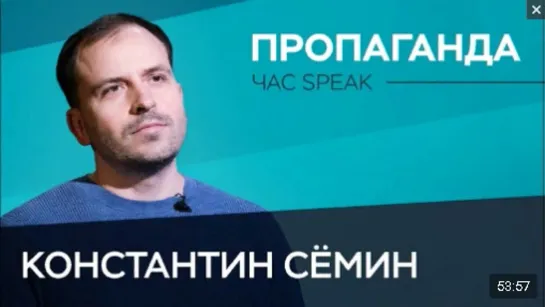 ПРОПАГАНДА
ЧАС SPEAK

КОНСТАНТИН СЁМИН

53:57